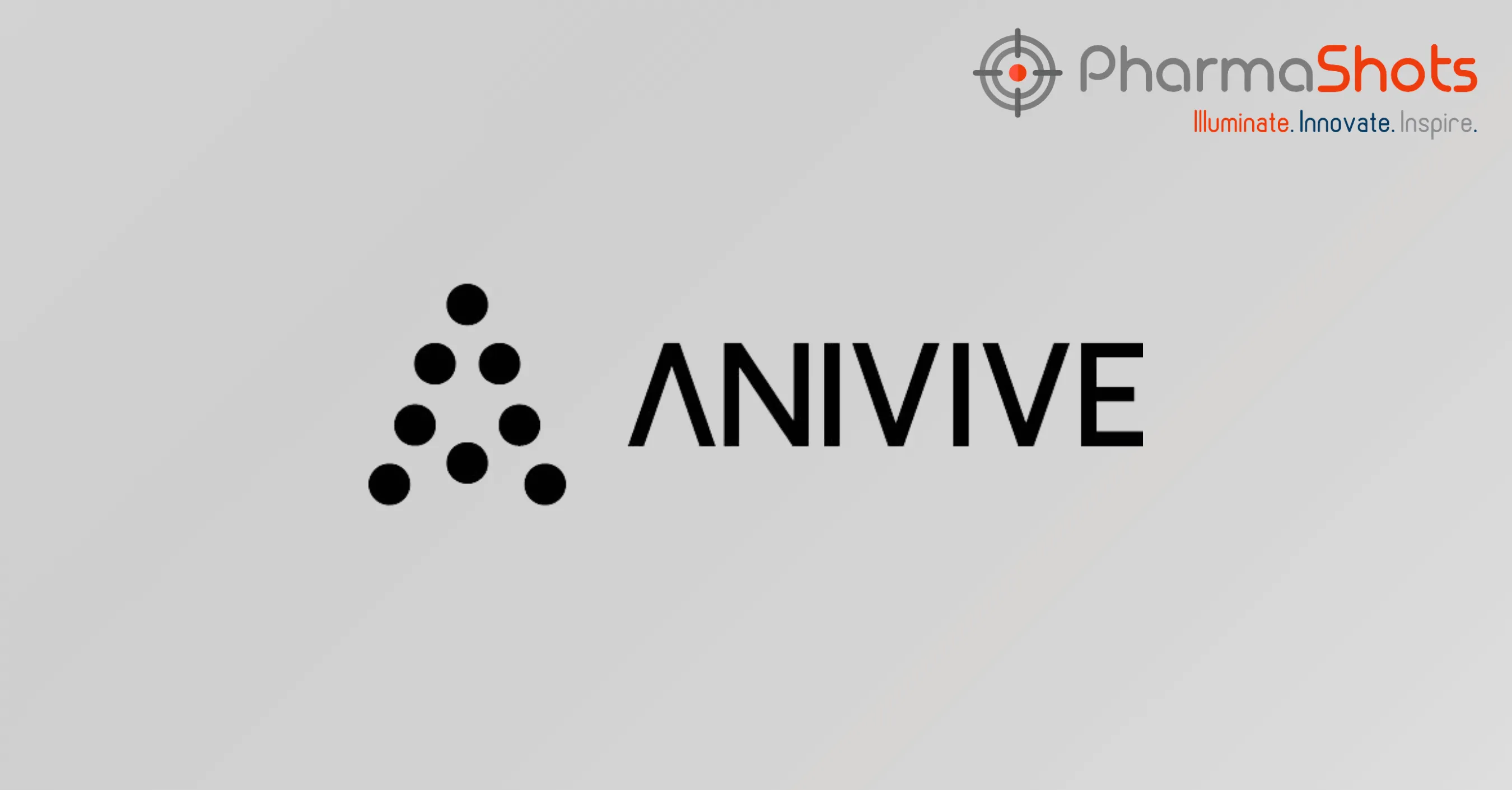 PharmaShots
Illuminate. Innovate. Inspire.

ANIVIVE